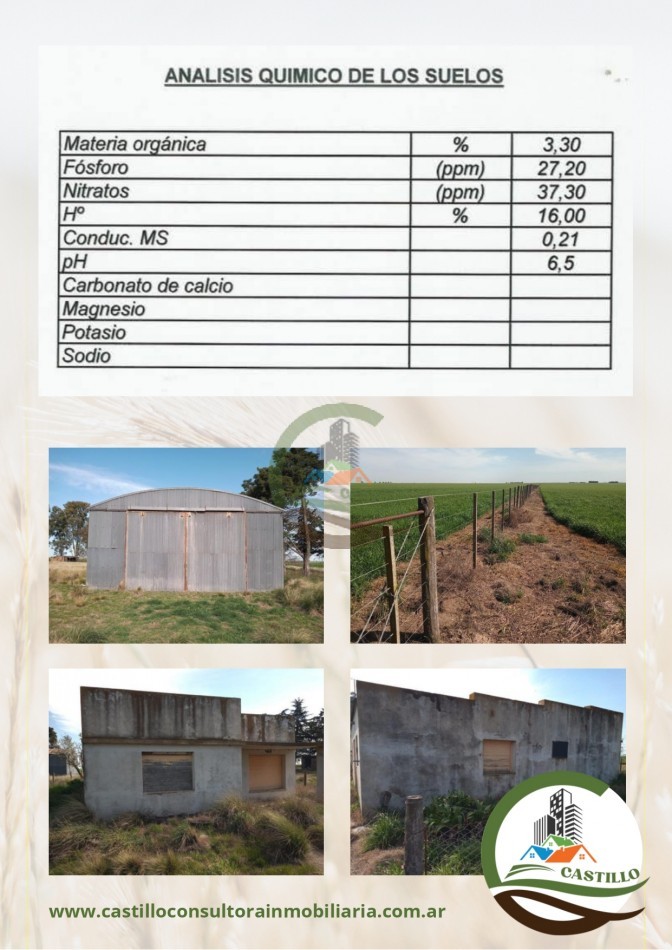 ANALISIS QUIMICO DE LOS SUELOS

| Materia orgánica | % | 3,30 |
|---|---|---|
| Fósforo | (ppm) | 27,20 |
| Nitratos | (ppm) | 37,30 |
| Hº | % | 16,00 |
| Conduc. MS | | 0,21 |
| pH | | 6,5 |
| Carbonato de calcio | | |
| Magnesio | | |
| Potasio | | |
| Sodio | | |

CASTILLO

www.castilloconsultorainmobiliaria.com.ar